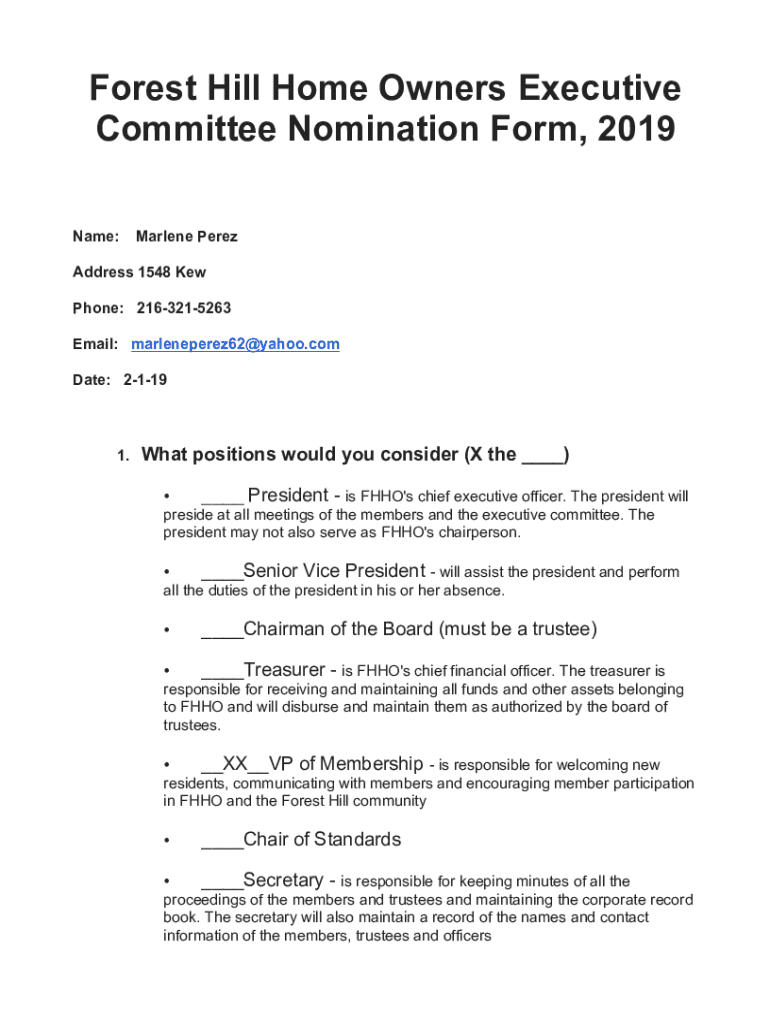 Forest Hill Home Owners Executive Committee Nomination Form, 2019

Name: Marlene Perez

Address 1548 Kew

Phone: 216-321-5263

Email: marleneperez62@yahoo.com

Date: 2-1-19

1. What positions would you consider (X the ____)

• ____ President - is FHHO's chief executive officer. The president will preside at all meetings of the members and the executive committee. The president may not also serve as FHHO's chairperson.

• ____Senior Vice President - will assist the president and perform all the duties of the president in his or her absence.

• ____Chairman of the Board (must be a trustee)

• ____Treasurer - is FHHO's chief financial officer. The treasurer is responsible for receiving and maintaining all funds and other assets belonging to FHHO and will disburse and maintain them as authorized by the board of trustees.

• __XX__VP of Membership - is responsible for welcoming new residents, communicating with members and encouraging member participation in FHHO and the Forest Hill community

• ____Chair of Standards

• ____Secretary - is responsible for keeping minutes of all the proceedings of the members and trustees and maintaining the corporate record book. The secretary will also maintain a record of the names and contact information of the members, trustees and officers